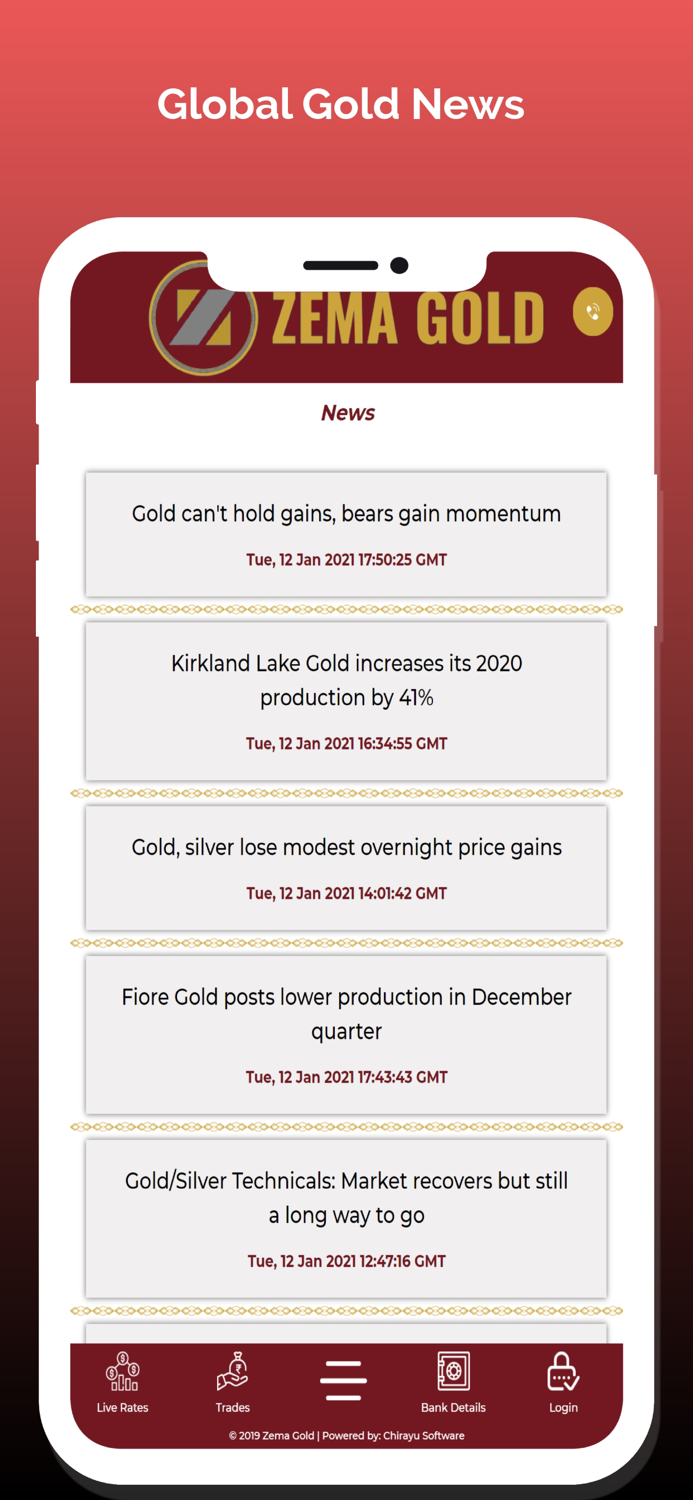 Global Gold News

ZEMA GOLD

News

Gold can't hold gains, bears gain momentum

Tue, 12 Jan 2021 17:50:25 GMT

Kirkland Lake Gold increases its 2020 production by 41%

Tue, 12 Jan 2021 16:34:55 GMT

Gold, silver lose modest overnight price gains

Tue, 12 Jan 2021 14:01:42 GMT

Fiore Gold posts lower production in December quarter

Tue, 12 Jan 2021 17:43:43 GMT

Gold/Silver Technicals: Market recovers but still a long way to go

Tue, 12 Jan 2021 12:47:16 GMT

Live Rates
Trades
Bank Details
Login

© 2019 Zema Gold | Powered by: Chirayu Software